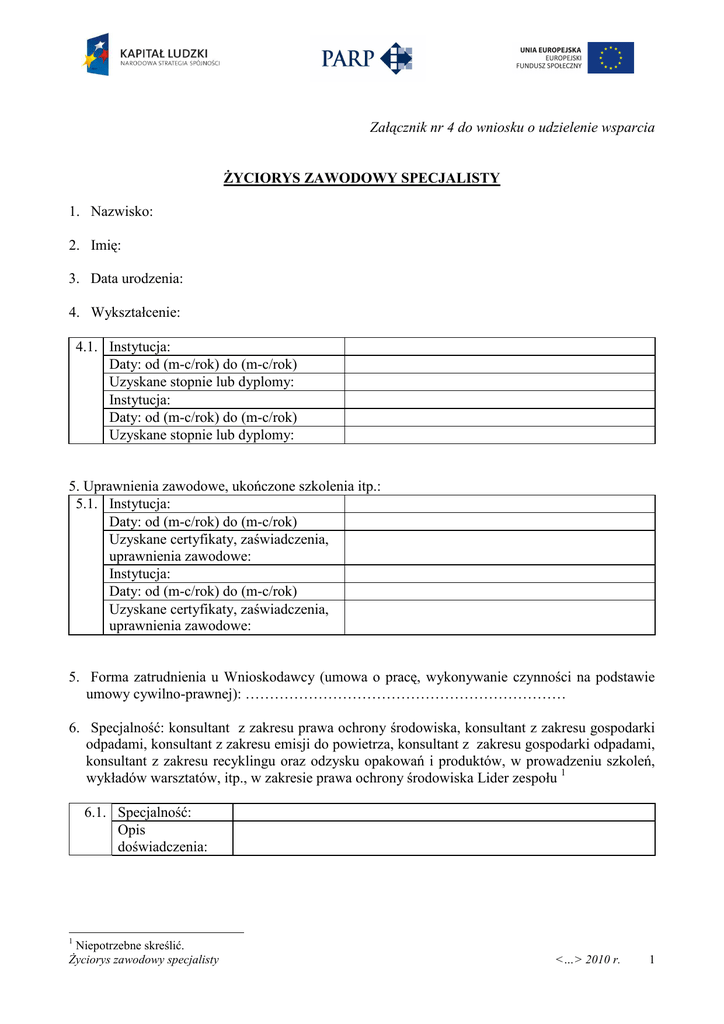 KAPITAŁ LUDZKI
NARODOWA STRATEGIA SPÓJNOŚCI

PARP

UNIA EUROPEJSKA
EUROPEJSKI
FUNDUSZ SPOŁECZNY

Załącznik nr 4 do wniosku o udzielenie wsparcia

ŻYCIORYS ZAWODOWY SPECJALISTY

1. Nazwisko:

2. Imię:

3. Data urodzenia:

4. Wykształcenie:

| 4.1. | Instytucja: | |
|---|---|---|
| | Daty: od (m-c/rok) do (m-c/rok) | |
| | Uzyskane stopnie lub dyplomy: | |
| | Instytucja: | |
| | Daty: od (m-c/rok) do (m-c/rok) | |
| | Uzyskane stopnie lub dyplomy: | |

5. Uprawnienia zawodowe, ukończone szkolenia itp.:

| 5.1. | Instytucja: | |
|---|---|---|
| | Daty: od (m-c/rok) do (m-c/rok) | |
| | Uzyskane certyfikaty, zaświadczenia, uprawnienia zawodowe: | |
| | Instytucja: | |
| | Daty: od (m-c/rok) do (m-c/rok) | |
| | Uzyskane certyfikaty, zaświadczenia, uprawnienia zawodowe: | |

5. Forma zatrudnienia u Wnioskodawcy (umowa o pracę, wykonywanie czynności na podstawie umowy cywilno-prawnej): ………………………………………………………

6. Specjalność: konsultant z zakresu prawa ochrony środowiska, konsultant z zakresu gospodarki odpadami, konsultant z zakresu emisji do powietrza, konsultant z zakresu gospodarki odpadami, konsultant z zakresu recyklingu oraz odzysku opakowań i produktów, w prowadzeniu szkoleń, wykładów warsztatów, itp., w zakresie prawa ochrony środowiska Lider zespołu $^1$

| 6.1. | Specjalność: | |
|---|---|---|
| | Opis doświadczenia: | |

$^1$ Niepotrzebne skreślić.
Życiorys zawodowy specjalisty <...> 2010 r. 1